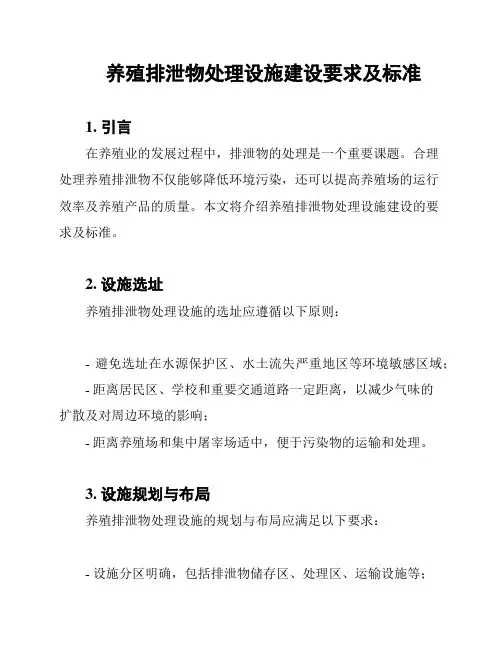 养殖排泄物处理设施建设要求及标准

1. 引言

在养殖业的发展过程中，排泄物的处理是一个重要课题。合理处理养殖排泄物不仅能够降低环境污染，还可以提高养殖场的运行效率及养殖产品的质量。本文将介绍养殖排泄物处理设施建设的要求及标准。

2. 设施选址

养殖排泄物处理设施的选址应遵循以下原则：

- 避免选址在水源保护区、水土流失严重地区等环境敏感区域；
- 距离居民区、学校和重要交通道路一定距离，以减少气味的扩散及对周边环境的影响；
- 距离养殖场和集中屠宰场适中，便于污染物的运输和处理。

3. 设施规划与布局

养殖排泄物处理设施的规划与布局应满足以下要求：

- 设施分区明确，包括排泄物储存区、处理区、运输设施等；